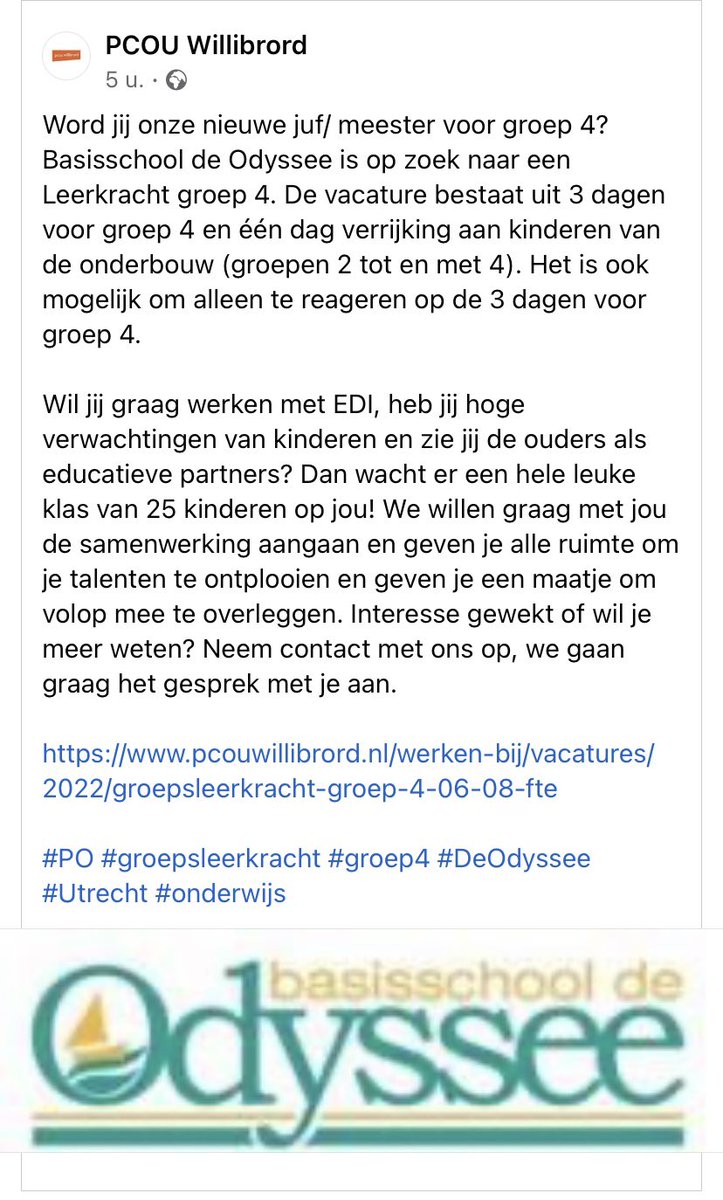 PCOU Willibrord
5 u. ·

Word jij onze nieuwe juf/ meester voor groep 4? Basisschool de Odyssee is op zoek naar een Leerkracht groep 4. De vacature bestaat uit 3 dagen voor groep 4 en één dag verrijking aan kinderen van de onderbouw (groepen 2 tot en met 4). Het is ook mogelijk om alleen te reageren op de 3 dagen voor groep 4.

Wil jij graag werken met EDI, heb jij hoge verwachtingen van kinderen en zie jij de ouders als educatieve partners? Dan wacht er een hele leuke klas van 25 kinderen op jou! We willen graag met jou de samenwerking aangaan en geven je alle ruimte om je talenten te ontplooien en geven je een maatje om volop mee te overleggen. Interesse gewekt of wil je meer weten? Neem contact met ons op, we gaan graag het gesprek met je aan.

https://www.pcouwillibrord.nl/werken-bij/vacatures/2022/groepsleerkracht-groep-4-06-08-fte

#PO #groepsleerkracht #groep4 #DeOdyssee #Utrecht #onderwijs

basisschool de
Odyssee